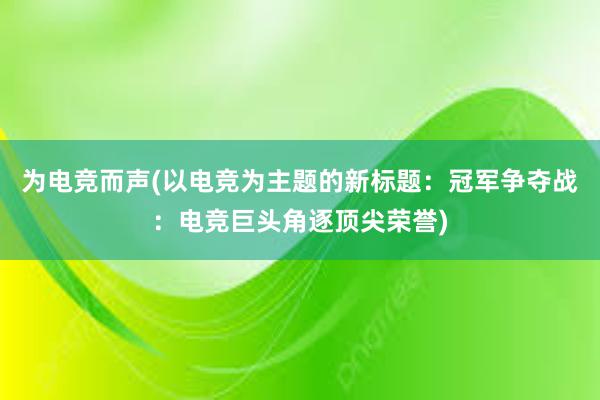 为电竞而声(以电竞为主题的新标题：冠军争夺战：电竞巨头角逐顶尖荣誉)

pngtree